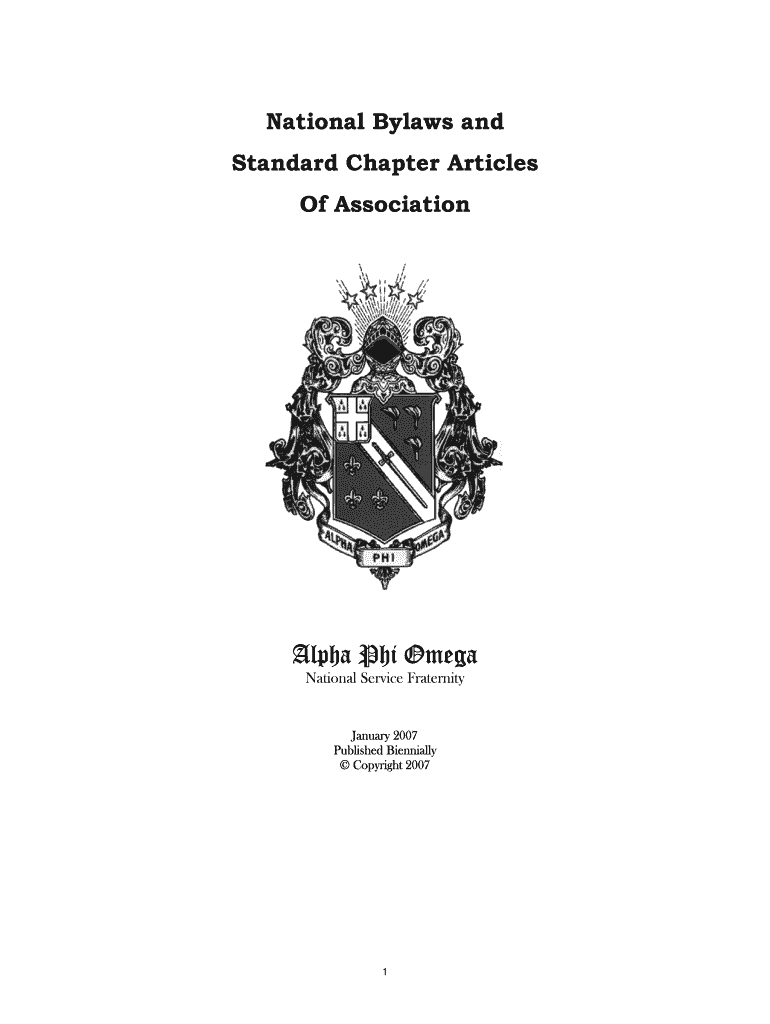 National Bylaws and
Standard Chapter Articles
Of Association

ALPHA
PHI
OMEGA

Alpha Phi Omega
National Service Fraternity

January 2007
Published Biennially
© Copyright 2007

1